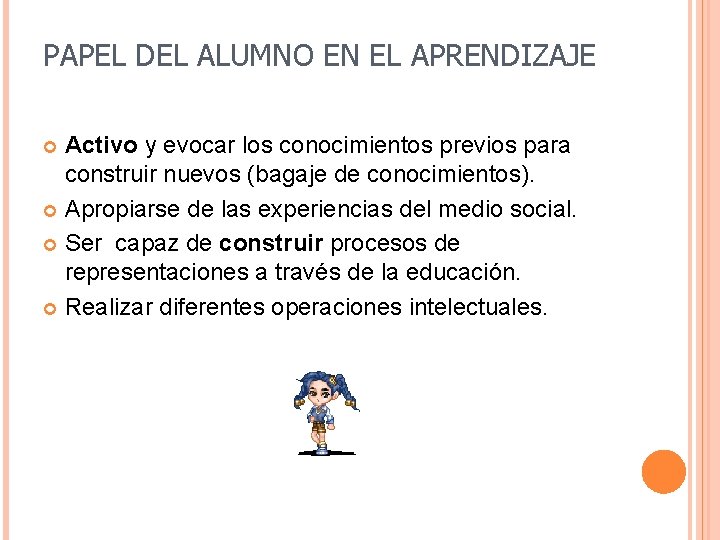 PAPEL DEL ALUMNO EN EL APRENDIZAJE

Activo y evocar los conocimientos previos para construir nuevos (bagaje de conocimientos).

Apropiarse de las experiencias del medio social.

Ser capaz de construir procesos de representaciones a través de la educación.

Realizar diferentes operaciones intelectuales.